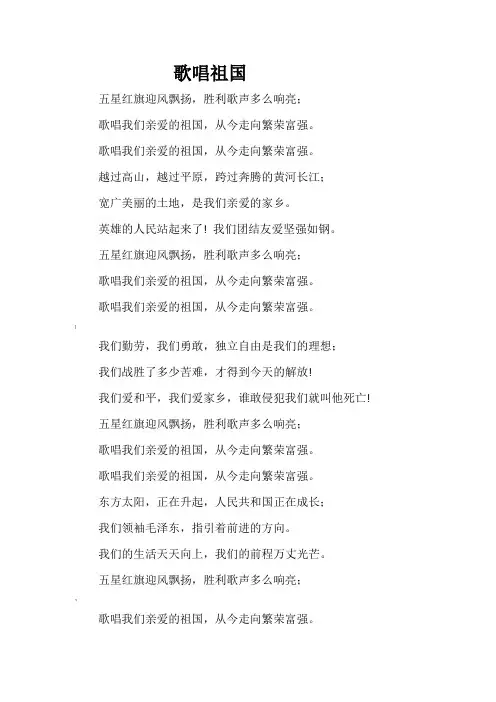 歌唱祖国

五星红旗迎风飘扬，胜利歌声多么响亮；

歌唱我们亲爱的祖国，从今走向繁荣富强。

歌唱我们亲爱的祖国，从今走向繁荣富强。

越过高山，越过平原，跨过奔腾的黄河长江；

宽广美丽的土地，是我们亲爱的家乡。

英雄的人民站起来了！我们团结友爱坚强如钢。

五星红旗迎风飘扬，胜利歌声多么响亮；

歌唱我们亲爱的祖国，从今走向繁荣富强。

歌唱我们亲爱的祖国，从今走向繁荣富强。

我们勤劳，我们勇敢，独立自由是我们的理想；

我们战胜了多少苦难，才得到今天的解放！

我们爱和平，我们爱家乡，谁敢侵犯我们就叫他死亡！

五星红旗迎风飘扬，胜利歌声多么响亮；

歌唱我们亲爱的祖国，从今走向繁荣富强。

歌唱我们亲爱的祖国，从今走向繁荣富强。

东方太阳，正在升起，人民共和国正在成长；

我们领袖毛泽东，指引着前进的方向。

我们的生活天天向上，我们的前程万丈光芒。

五星红旗迎风飘扬，胜利歌声多么响亮；

歌唱我们亲爱的祖国，从今走向繁荣富强。